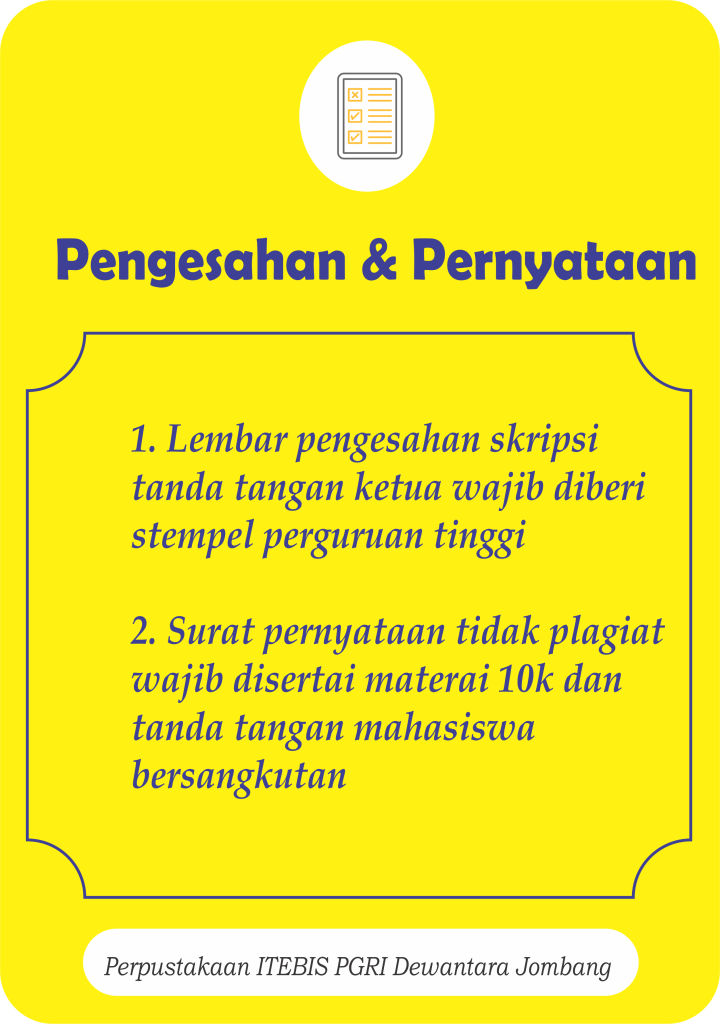 Pengesahan & Pernyataan

1. Lembar pengesahan skripsi tanda tangan ketua wajib diberi stempel perguruan tinggi

2. Surat pernyataan tidak plagiat wajib disertai materai 10k dan tanda tangan mahasiswa bersangkutan

Perpustakaan ITEBIS PGRI Dewantara Jombang